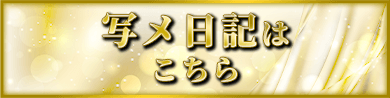 写メ日記は
こちら